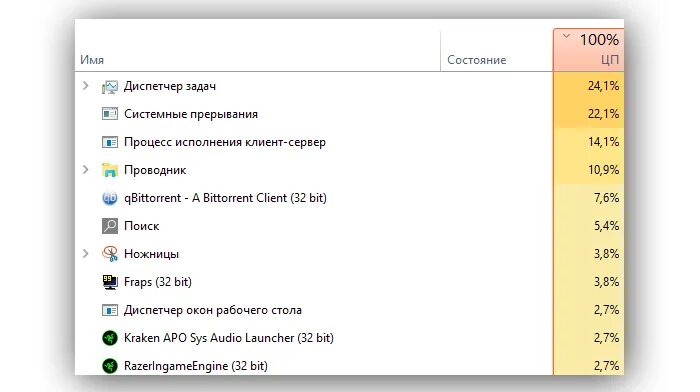 | Имя | Состояние | 100% ЦП |
|---|---|---|
| Диспетчер задач | | 24,1% |
| Системные прерывания | | 22,1% |
| Процесс исполнения клиент-сервер | | 14,1% |
| Проводник | | 10,9% |
| qBittorrent - A Bittorrent Client (32 bit) | | 7,6% |
| Поиск | | 5,4% |
| Ножницы | | 3,8% |
| Fraps (32 bit) | | 3,8% |
| Диспетчер окон рабочего стола | | 2,7% |
| Kraken APO Sys Audio Launcher (32 bit) | | 2,7% |
| RazerIngameEngine (32 bit) | | 2,7% |